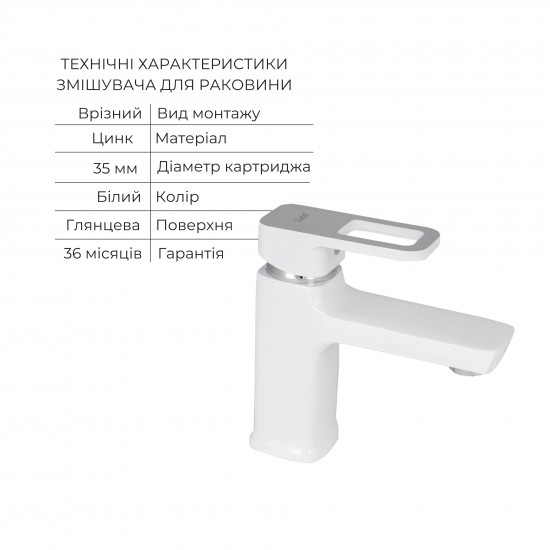 ТЕХНІЧНІ ХАРАКТЕРИСТИКИ
ЗМІШУВАЧА ДЛЯ РАКОВИНИ

| Врізний | Вид монтажу |
|---|---|
| Цинк | Матеріал |
| 35 мм | Діаметр картриджа |
| Білий | Колір |
| Глянцева | Поверхня |
| 36 місяців | Гарантія |